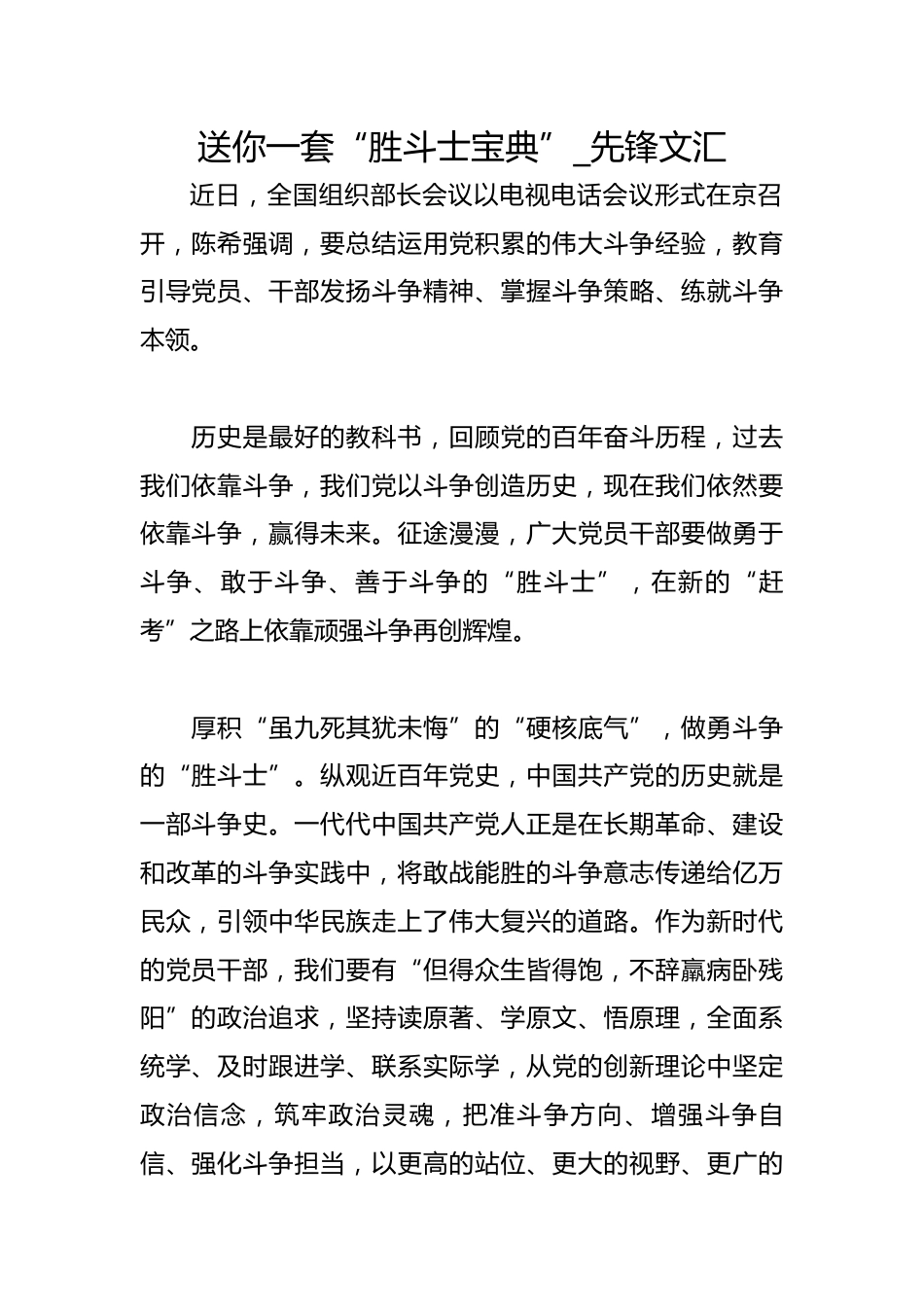 送你一套“胜斗士宝典”_先锋文汇

近日，全国组织部长会议以电视电话会议形式在京召开，陈希强调，要总结运用党积累的伟大斗争经验，教育引导党员、干部发扬斗争精神、掌握斗争策略、练就斗争本领。

历史是最好的教科书，回顾党的百年奋斗历程，过去我们依靠斗争，我们党以斗争创造历史，现在我们依然要依靠斗争，赢得未来。征途漫漫，广大党员干部要做勇于斗争、敢于斗争、善于斗争的“胜斗士”，在新的“赶考”之路上依靠顽强斗争再创辉煌。

厚积“虽九死其犹未悔”的“硬核底气”，做勇斗争的“胜斗士”。纵观近百年党史，中国共产党的历史就是一部斗争史。一代代中国共产党人正是在长期革命、建设和改革的斗争实践中，将敢战能胜的斗争意志传递给亿万民众，引领中华民族走上了伟大复兴的道路。作为新时代的党员干部，我们要有“但得众生皆得饱，不辞羸病卧残阳”的政治追求，坚持读原著、学原文、悟原理，全面系统学、及时跟进学、联系实际学，从党的创新理论中坚定政治信念，筑牢政治灵魂，把准斗争方向、增强斗争自信、强化斗争担当，以更高的站位、更大的视野、更广的